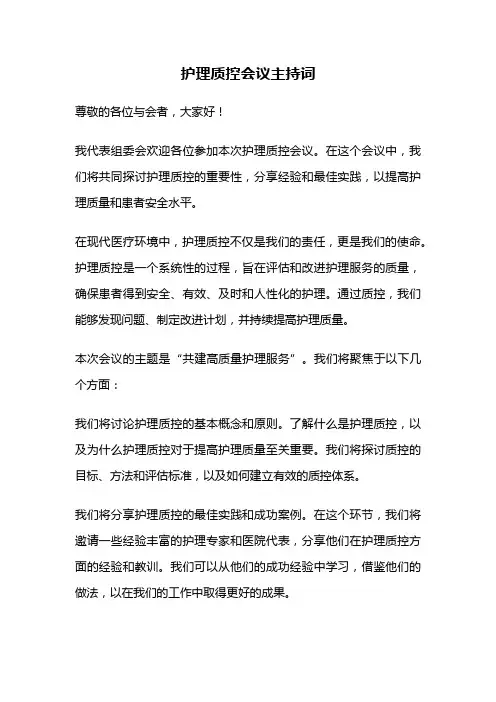 护理质控会议主持词

尊敬的各位与会者，大家好！

我代表组委会欢迎各位参加本次护理质控会议。在这个会议中，我们将共同探讨护理质控的重要性，分享经验和最佳实践，以提高护理质量和患者安全水平。

在现代医疗环境中，护理质控不仅是我们的责任，更是我们的使命。护理质控是一个系统性的过程，旨在评估和改进护理服务的质量，确保患者得到安全、有效、及时和人性化的护理。通过质控，我们能够发现问题、制定改进计划，并持续提高护理质量。

本次会议的主题是“共建高质量护理服务”。我们将聚焦于以下几个方面：

我们将讨论护理质控的基本概念和原则。了解什么是护理质控，以及为什么护理质控对于提高护理质量至关重要。我们将探讨质控的目标、方法和评估标准，以及如何建立有效的质控体系。

我们将分享护理质控的最佳实践和成功案例。在这个环节，我们将邀请一些经验丰富的护理专家和医院代表，分享他们在护理质控方面的经验和教训。我们可以从他们的成功经验中学习，借鉴他们的做法，以在我们的工作中取得更好的成果。